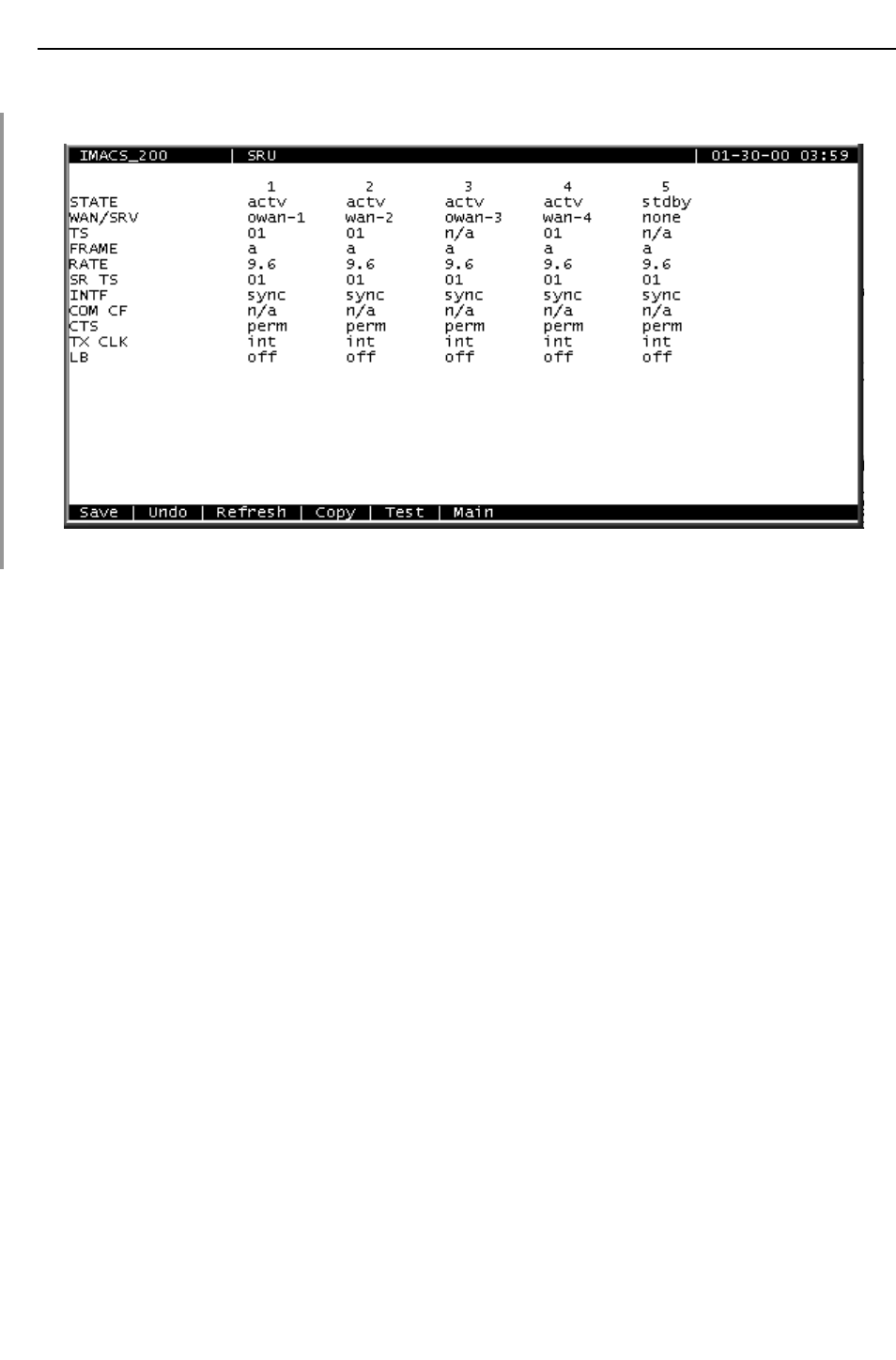 IMACS_200 | SRU | 01-30-00 03:59

| | 1 | 2 | 3 | 4 | 5 |
|---|---|---|---|---|---|
| STATE | actv | actv | actv | actv | stdby |
| WAN/SRV | owan-1 | wan-2 | owan-3 | wan-4 | none |
| TS | 01 | 01 | n/a | 01 | n/a |
| FRAME | a | a | a | a | a |
| RATE | 9.6 | 9.6 | 9.6 | 9.6 | 9.6 |
| SR TS | 01 | 01 | 01 | 01 | 01 |
| INTF | sync | sync | sync | sync | sync |
| COM CF | n/a | n/a | n/a | n/a | n/a |
| CTS | perm | perm | perm | perm | perm |
| TX CLK | int | int | int | int | int |
| LB | off | off | off | off | off |

Save | Undo | Refresh | Copy | Test | Main